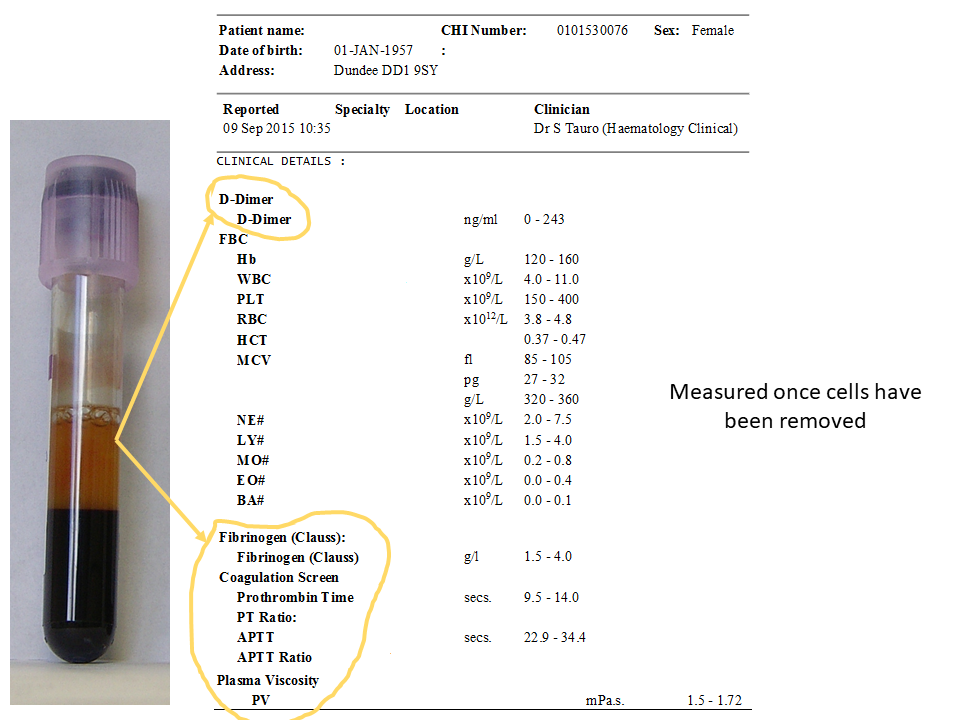 Patient name: CHI Number: 0101530076 Sex: Female
Date of birth: 01-JAN-1957 :
Address: Dundee DD1 9SY

Reported Specialty Location Clinician
09 Sep 2015 10:35 Dr S Tauro (Haematology Clinical)

CLINICAL DETAILS :

D-Dimer
D-Dimer ng/ml 0 - 243
FBC
Hb g/L 120 - 160
WBC $x10^9/L$ 4.0 - 11.0
PLT $x10^9/L$ 150 - 400
RBC $x10^{12}/L$ 3.8 - 4.8
HCT 0.37 - 0.47
MCV fl 85 - 105
pg 27 - 32
g/L 320 - 360
NE# $x10^9/L$ 2.0 - 7.5
LY# $x10^9/L$ 1.5 - 4.0
MO# $x10^9/L$ 0.2 - 0.8
EO# $x10^9/L$ 0.0 - 0.4
BA# $x10^9/L$ 0.0 - 0.1

Fibrinogen (Clauss):
Fibrinogen (Clauss) g/l 1.5 - 4.0
Coagulation Screen
Prothrombin Time secs. 9.5 - 14.0
PT Ratio:
APTT secs. 22.9 - 34.4
APTT Ratio
Plasma Viscosity
PV mPa.s. 1.5 - 1.72

Measured once cells have been removed